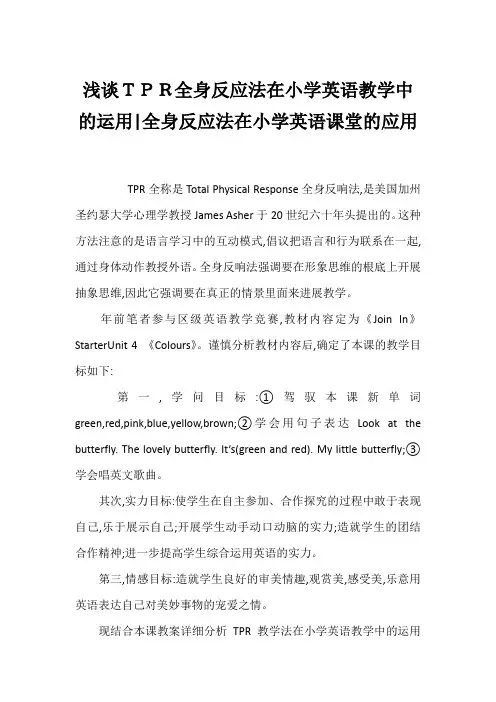 浅谈ＴＰＲ全身反应法在小学英语教学中的运用|全身反应法在小学英语课堂的应用

TPR 全称是 Total Physical Response 全身反响法,是美国加州圣约瑟大学心理学教授 James Asher 于 20 世纪六十年头提出的。这种方法注意的是语言学习中的互动模式,倡议把语言和行为联系在一起,通过身体动作教授外语。全身反响法强调要在形象思维的根底上开展抽象思维,因此它强调要在真正的情景里面来进展教学。

年前笔者参与区级英语教学竞赛,教材内容定为《Join In》StarterUnit 4 《Colours》。谨慎分析教材内容后,确定了本课的教学目标如下:

第一,学问目标:①驾驭本课新单词 green,red,pink,blue,yellow,brown;②学会用句子表达 Look at the butterfly. The lovely butterfly. It's(green and red). My little butterfly;③学会唱英文歌曲。

其次,实力目标:使学生在自主参加、合作探究的过程中敢于表现自己,乐于展示自己;开展学生动手动口动脑的实力;造就学生的团结合作精神;进一步提高学生综合运用英语的实力。

第三,情感目标:造就学生良好的审美情趣,观赏美,感受美,乐意用英语表达自己对美妙事物的宠爱之情。

现结合本课教案详细分析 TPR 教学法在小学英语教学中的运用